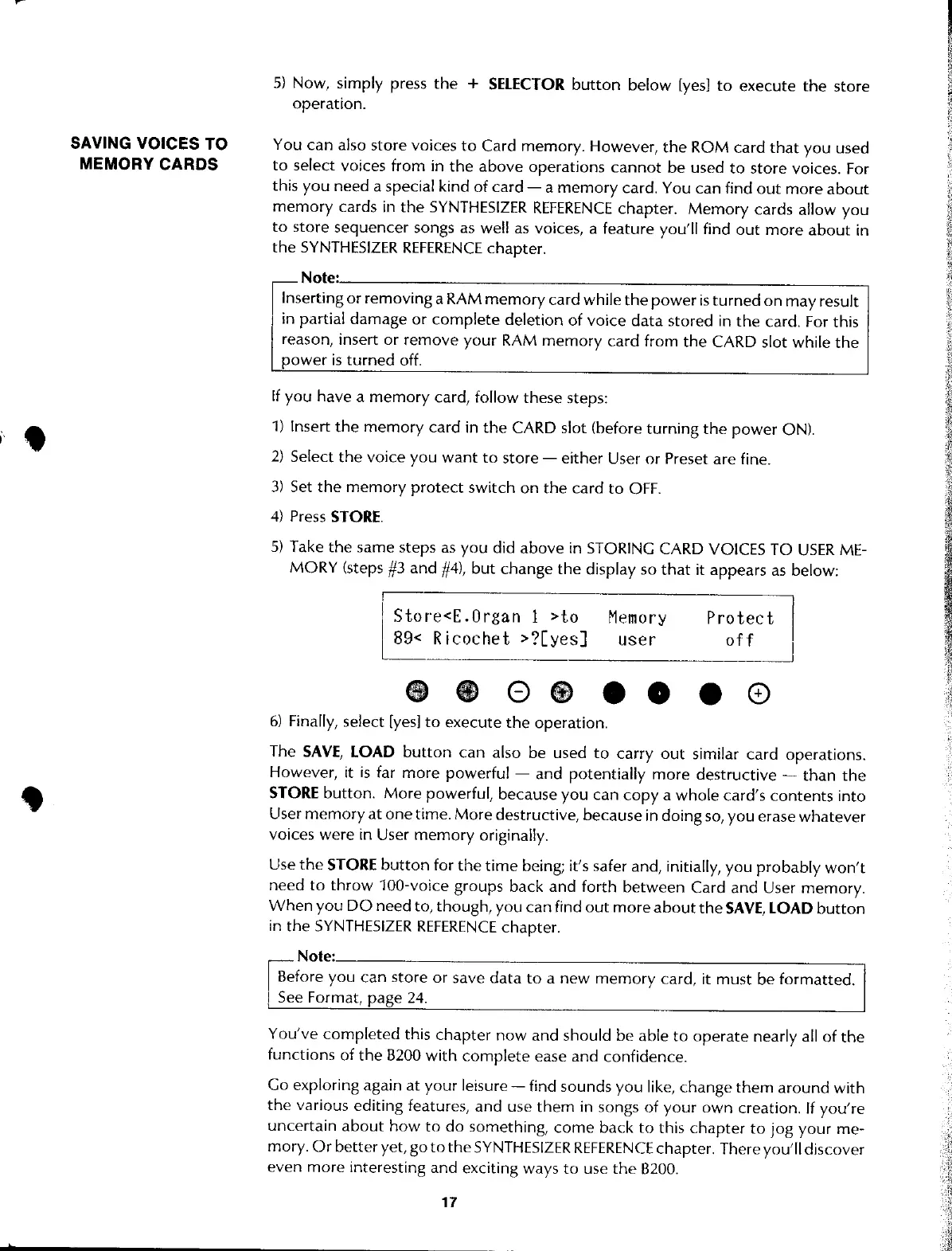 5) Now, simply press the + SELECTOR button below [yes] to execute the store operation.

SAVING VOICES TO MEMORY CARDS

You can also store voices to Card memory. However, the ROM card that you used to select voices from in the above operations cannot be used to store voices. For this you need a special kind of card — a memory card. You can find out more about memory cards in the SYNTHESIZER REFERENCE chapter. Memory cards allow you to store sequencer songs as well as voices, a feature you'll find out more about in the SYNTHESIZER REFERENCE chapter.

Note:
Inserting or removing a RAM memory card while the power is turned on may result in partial damage or complete deletion of voice data stored in the card. For this reason, insert or remove your RAM memory card from the CARD slot while the power is turned off.

If you have a memory card, follow these steps:

1) Insert the memory card in the CARD slot (before turning the power ON).

2) Select the voice you want to store — either User or Preset are fine.

3) Set the memory protect switch on the card to OFF.

4) Press STORE.

5) Take the same steps as you did above in STORING CARD VOICES TO USER MEMORY (steps #3 and #4), but change the display so that it appears as below:

Store<E.Organ 1 >to Memory Protect
89< Ricochet >?[yes] user off

6) Finally, select [yes] to execute the operation.

The SAVE, LOAD button can also be used to carry out similar card operations. However, it is far more powerful — and potentially more destructive — than the STORE button. More powerful, because you can copy a whole card's contents into User memory at one time. More destructive, because in doing so, you erase whatever voices were in User memory originally.

Use the STORE button for the time being; it's safer and, initially, you probably won't need to throw 100-voice groups back and forth between Card and User memory. When you DO need to, though, you can find out more about the SAVE, LOAD button in the SYNTHESIZER REFERENCE chapter.

Note:
Before you can store or save data to a new memory card, it must be formatted. See Format, page 24.

You've completed this chapter now and should be able to operate nearly all of the functions of the B200 with complete ease and confidence.

Go exploring again at your leisure — find sounds you like, change them around with the various editing features, and use them in songs of your own creation. If you're uncertain about how to do something, come back to this chapter to jog your memory. Or better yet, go to the SYNTHESIZER REFERENCE chapter. There you'll discover even more interesting and exciting ways to use the B200.

17